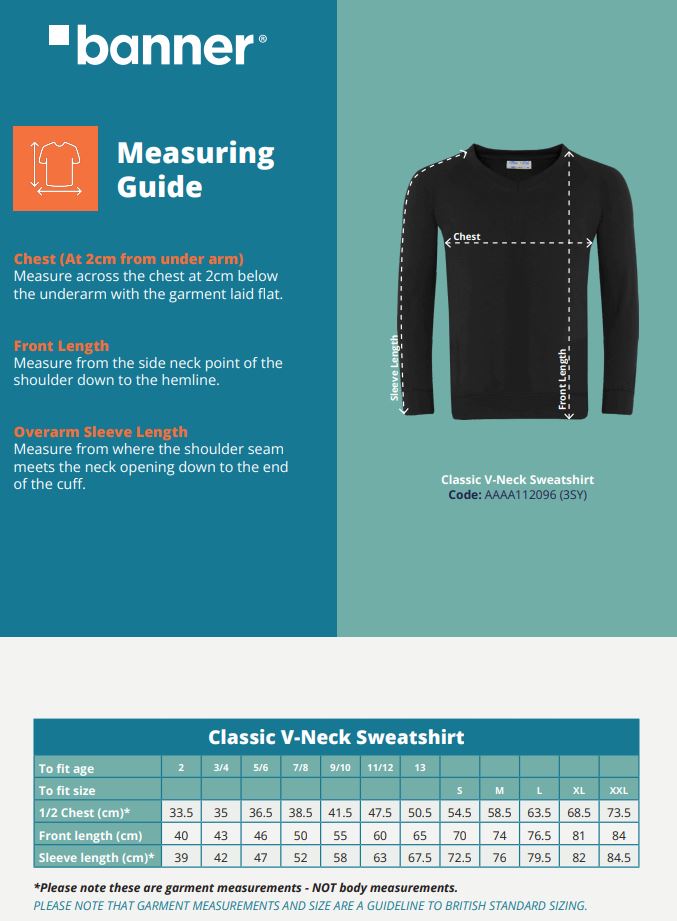 banner®

Measuring Guide

Chest (At 2cm from under arm)
Measure across the chest at 2cm below the underarm with the garment laid flat.

Front Length
Measure from the side neck point of the shoulder down to the hemline.

Overarm Sleeve Length
Measure from where the shoulder seam meets the neck opening down to the end of the cuff.

Chest

Sleeve Length

Front Length

Classic V-Neck Sweatshirt
Code: AAAA112096 (3SY)

Classic V-Neck Sweatshirt

| To fit age | 2 | 3/4 | 5/6 | 7/8 | 9/10 | 11/12 | 13 | | | | | |
|---|---|---|---|---|---|---|---|---|---|---|---|---|
| To fit size | | | | | | | | S | M | L | XL | XXL |
| 1/2 Chest (cm)* | 33.5 | 35 | 36.5 | 38.5 | 41.5 | 47.5 | 50.5 | 54.5 | 58.5 | 63.5 | 68.5 | 73.5 |
| Front length (cm) | 40 | 43 | 46 | 50 | 55 | 60 | 65 | 70 | 74 | 76.5 | 81 | 84 |
| Sleeve length (cm)* | 39 | 42 | 47 | 52 | 58 | 63 | 67.5 | 72.5 | 76 | 79.5 | 82 | 84.5 |

*Please note these are garment measurements - NOT body measurements.
PLEASE NOTE THAT GARMENT MEASUREMENTS AND SIZE ARE A GUIDELINE TO BRITISH STANDARD SIZING.